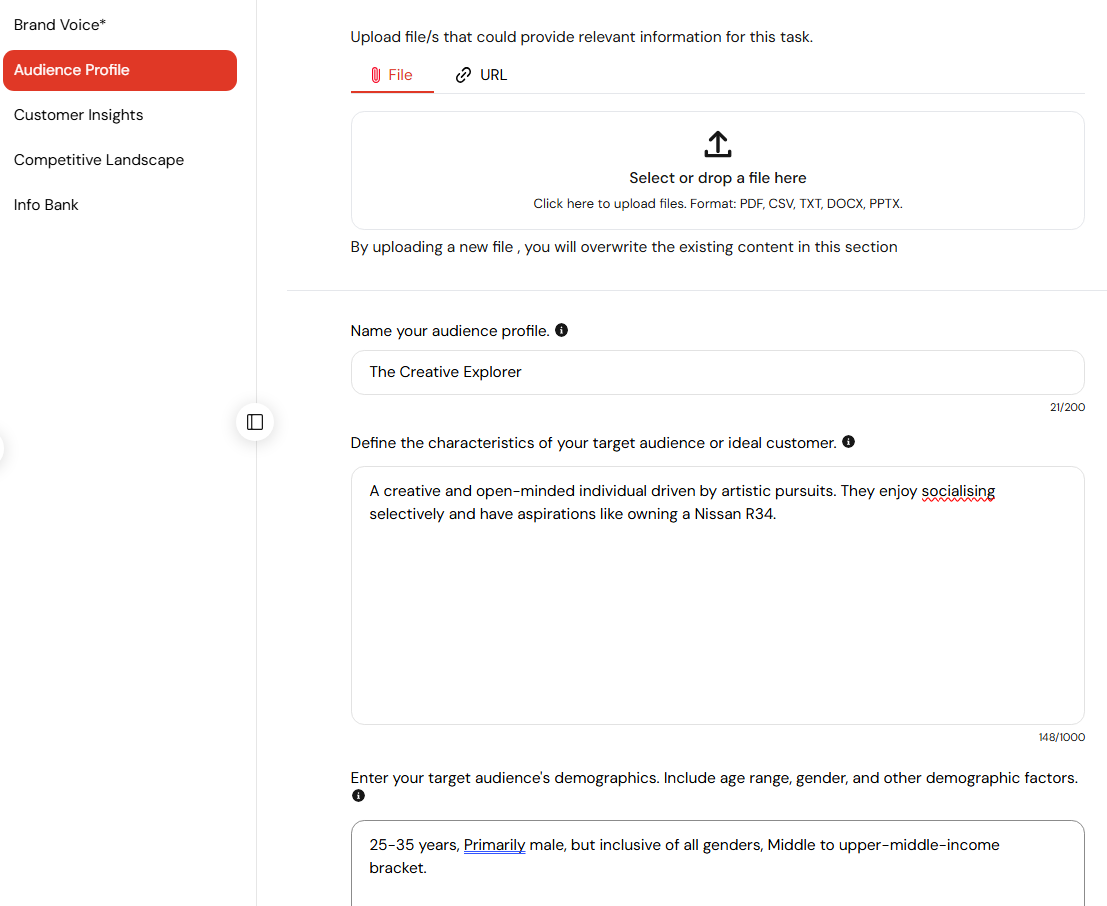 Brand Voice*

Audience Profile

Customer Insights

Competitive Landscape

Info Bank

Upload file/s that could provide relevant information for this task.

File

URL

Select or drop a file here

Click here to upload files. Format: PDF, CSV, TXT, DOCX, PPTX.

By uploading a new file , you will overwrite the existing content in this section

Name your audience profile.

The Creative Explorer

21/200

Define the characteristics of your target audience or ideal customer.

A creative and open-minded individual driven by artistic pursuits. They enjoy socialising selectively and have aspirations like owning a Nissan R34.

148/1000

Enter your target audience's demographics. Include age range, gender, and other demographic factors.

25-35 years, Primarily male, but inclusive of all genders, Middle to upper-middle-income bracket.